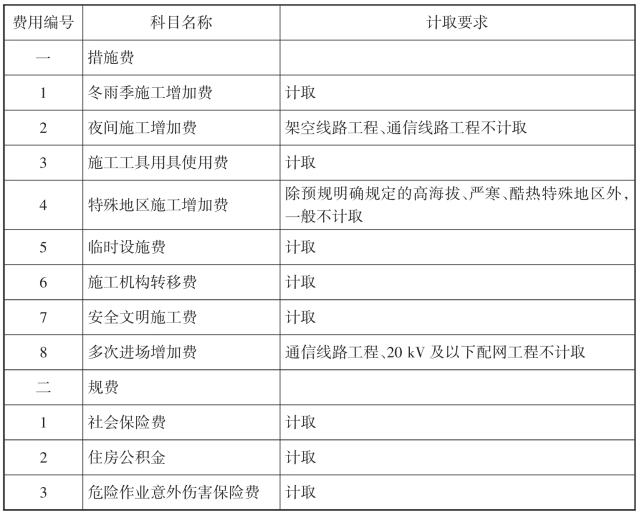 | 费用编号 | 科目名称 | 计取要求 |
|---|---|---|
| 一 | 措施费 | |
| 1 | 冬雨季施工增加费 | 计取 |
| 2 | 夜间施工增加费 | 架空线路工程、通信线路工程不计取 |
| 3 | 施工工具用具使用费 | 计取 |
| 4 | 特殊地区施工增加费 | 除预规明确规定的高海拔、严寒、酷热特殊地区外，一般不计取 |
| 5 | 临时设施费 | 计取 |
| 6 | 施工机构转移费 | 计取 |
| 7 | 安全文明施工费 | 计取 |
| 8 | 多次进场增加费 | 通信线路工程、20 kV 及以下配网工程不计取 |
| 二 | 规费 | |
| 1 | 社会保险费 | 计取 |
| 2 | 住房公积金 | 计取 |
| 3 | 危险作业意外伤害保险费 | 计取 |